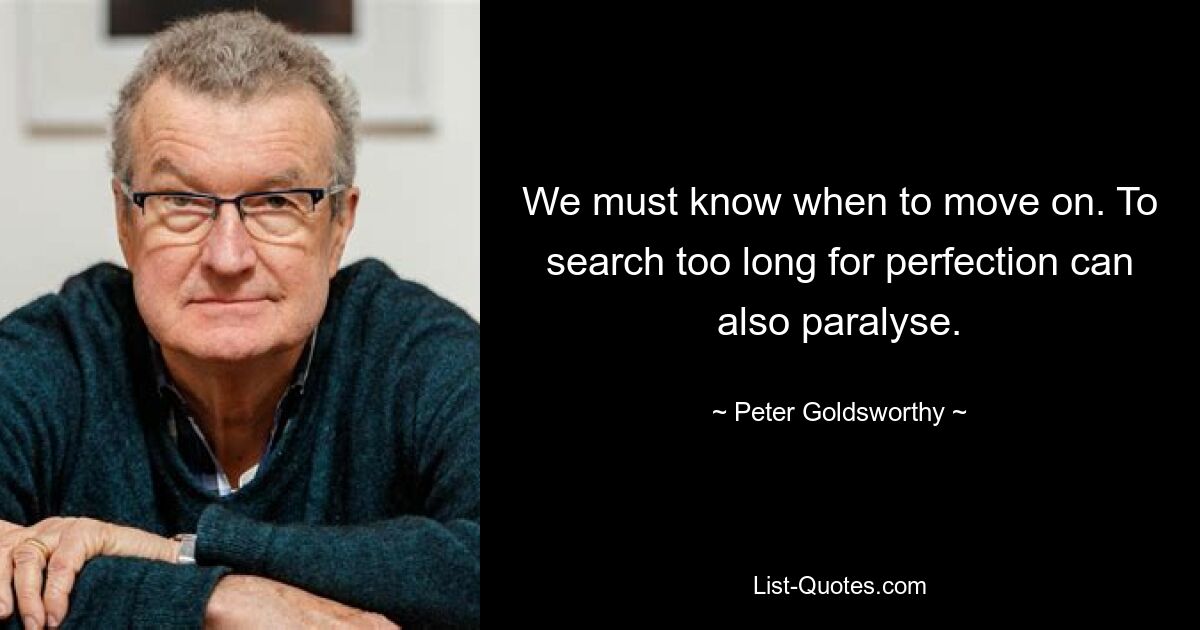 We must know when to move on. To search too long for perfection can also paralyse.

~ Peter Goldsworthy ~

List-Quotes.com